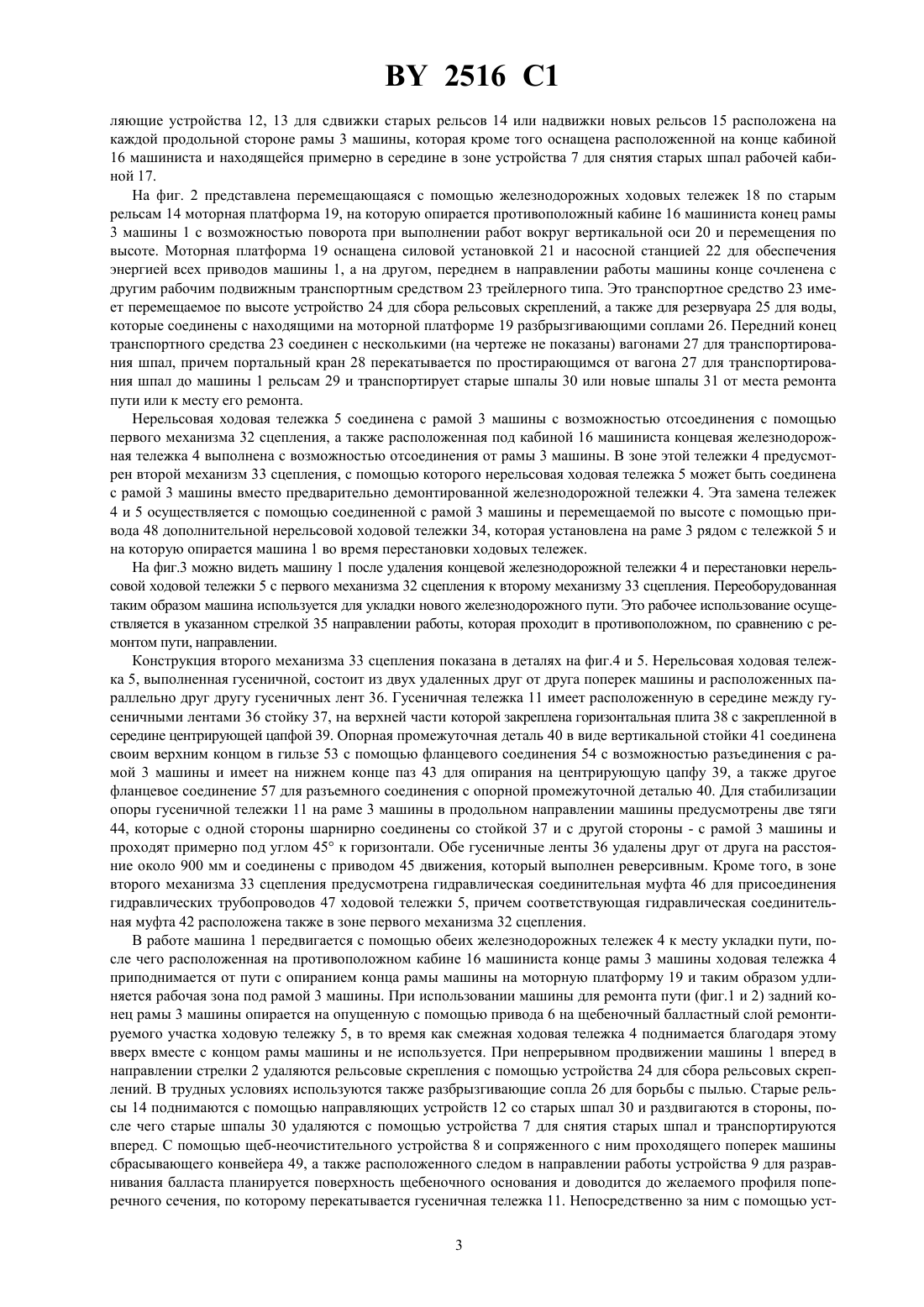 BY 2516 C1

ляющие устройства 12, 13 для сдвижки старых рельсов 14 или надвижки новых рельсов 15 расположена на каждой продольной стороне рамы 3 машины, которая кроме того оснащена расположенной на конце кабиной 16 машиниста и находящейся примерно в середине в зоне устройства 7 для снятия старых шпал рабочей кабиной 17.

На фиг. 2 представлена перемещающаяся с помощью железнодорожных ходовых тележек 18 по старым рельсам 14 моторная платформа 19, на которую опирается противоположный кабине 16 машиниста конец рамы 3 машины 1 с возможностью поворота при выполнении работ вокруг вертикальной оси 20 и перемещения по высоте. Моторная платформа 19 оснащена силовой установкой 21 и насосной станцией 22 для обеспечения энергией всех приводов машины 1, а на другом, переднем в направлении работы машины конце сочленена с другим рабочим подвижным транспортным средством 23 трейлерного типа. Это транспортное средство 23 имеет перемещаемое по высоте устройство 24 для сбора рельсовых скреплений, а также для резервуара 25 для воды, которые соединены с находящими на моторной платформе 19 разбрызгивающими соплами 26. Передний конец транспортного средства 23 соединен с несколькими (на чертеже не показаны) вагонами 27 для транспортирования шпал, причем портальный кран 28 перекатывается по простирающимся от вагона 27 для транспортирования шпал до машины 1 рельсам 29 и транспортирует старые шпалы 30 или новые шпалы 31 от места ремонта пути или к месту его ремонта.

Нерельсовая ходовая тележка 5 соединена с рамой 3 машины с возможностью отсоединения с помощью первого механизма 32 сцепления, а также расположенная под кабиной 16 машиниста концевая железнодорожная тележка 4 выполнена с возможностью отсоединения от рамы 3 машины. В зоне этой тележки 4 предусмотрен второй механизм 33 сцепления, с помощью которого нерельсовая ходовая тележка 5 может быть соединена с рамой 3 машины вместо предварительно демонтированной железнодорожной тележки 4. Эта замена тележек 4 и 5 осуществляется с помощью соединенной с рамой 3 машины и перемещаемой по высоте с помощью привода 48 дополнительной нерельсовой ходовой тележки 34, которая установлена на раме 3 рядом с тележкой 5 и на которую опирается машина 1 во время перестановки ходовых тележек.

На фиг.3 можно видеть машину 1 после удаления концевой железнодорожной тележки 4 и перестановки нерельсовой ходовой тележки 5 с первого механизма 32 сцепления к второму механизму 33 сцепления. Переоборудованная таким образом машина используется для укладки нового железнодорожного пути. Это рабочее использование осуществляется в указанном стрелкой 35 направлении работы, которая проходит в противоположном, по сравнению с ремонтом пути, направлении.

Конструкция второго механизма 33 сцепления показана в деталях на фиг.4 и 5. Нерельсовая ходовая тележка 5, выполненная гусеничной, состоит из двух удаленных друг от друга поперек машины и расположенных параллельно друг другу гусеничных лент 36. Гусеничная тележка 11 имеет расположенную в середине между гусеничными лентами 36 стойку 37, на верхней части которой закреплена горизонтальная плита 38 с закрепленной в середине центрирующей цапфой 39. Опорная промежуточная деталь 40 в виде вертикальной стойки 41 соединена своим верхним концом в гильзе 53 с помощью фланцевого соединения 54 с возможностью разъединения с рамой 3 машины и имеет на нижнем конце паз 43 для опирания на центрирующую цапфу 39, а также другое фланцевое соединение 57 для разъемного соединения с опорной промежуточной деталью 40. Для стабилизации опоры гусеничной тележки 11 на раме 3 машины в продольном направлении машины предусмотрены две тяги 44, которые с одной стороны шарнирно соединены со стойкой 37 и с другой стороны - с рамой 3 машины и проходят примерно под углом 45° к горизонтали. Обе гусеничные ленты 36 удалены друг от друга на расстояние около 900 мм и соединены с приводом 45 движения, который выполнен реверсивным. Кроме того, в зоне второго механизма 33 сцепления предусмотрена гидравлическая соединительная муфта 46 для присоединения гидравлических трубопроводов 47 ходовой тележки 5, причем соответствующая гидравлическая соединительная муфта 42 расположена также в зоне первого механизма 32 сцепления.

В работе машина 1 передвигается с помощью обеих железнодорожных тележек 4 к месту укладки пути, после чего расположенная на противоположном кабине 16 машиниста конце рамы 3 машины ходовая тележка 4 приподнимается от пути с опиранием конца рамы машины на моторную платформу 19 и таким образом удлиняется рабочая зона под рамой 3 машины. При использовании машины для ремонта пути (фиг.1 и 2) задний конец рамы 3 машины опирается на опущенную с помощью привода 6 на щебеночный балластный слой ремонтируемого участка ходовую тележку 5, в то время как смежная ходовая тележка 4 поднимается благодаря этому вверх вместе с концом рамы машины и не используется. При непрерывном продвижении машины 1 вперед в направлении стрелки 2 удаляются рельсовые скрепления с помощью устройства 24 для сбора рельсовых скреплений. В трудных условиях используются также разбрызгивающие сопла 26 для борьбы с пылью. Старые рельсы 14 поднимаются с помощью направляющих устройств 12 со старых шпал 30 и раздвигаются в стороны, после чего старые шпалы 30 удаляются с помощью устройства 7 для снятия старых шпал и транспортируются вперед. С помощью щеб-неочистительного устройства 8 и сопряженного с ним проходящего поперек машины сбрасывающего конвейера 49, а также расположенного следом в направлении работы устройства 9 для разравнивания балласта планируется поверхность щебеночного основания и доводится до желаемого профиля поперечного сечения, по которому перекатывается гусеничная тележка 11. Непосредственно за ним с помощью уст-

3